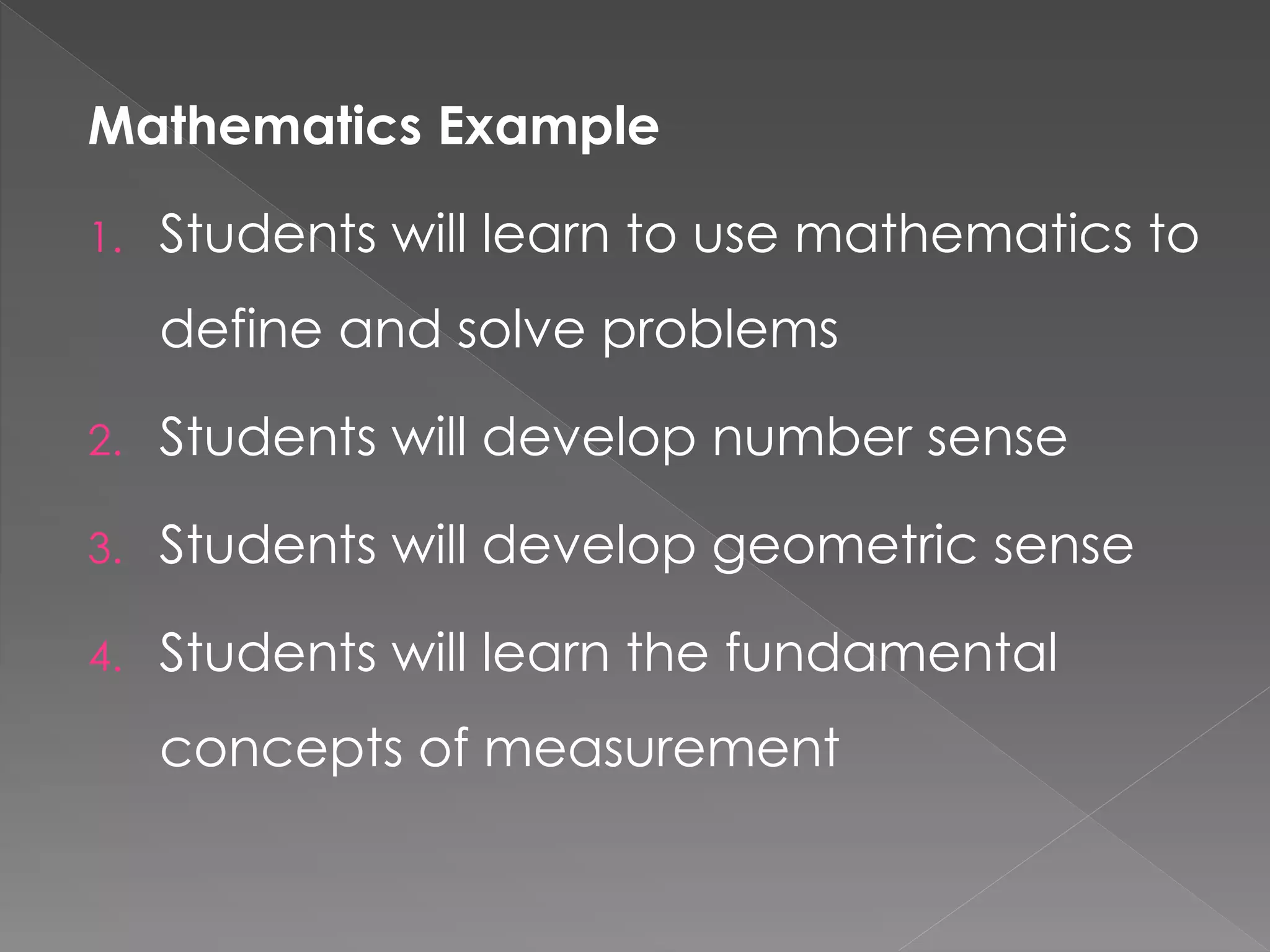 Mathematics Example

1. Students will learn to use mathematics to define and solve problems
2. Students will develop number sense
3. Students will develop geometric sense
4. Students will learn the fundamental concepts of measurement